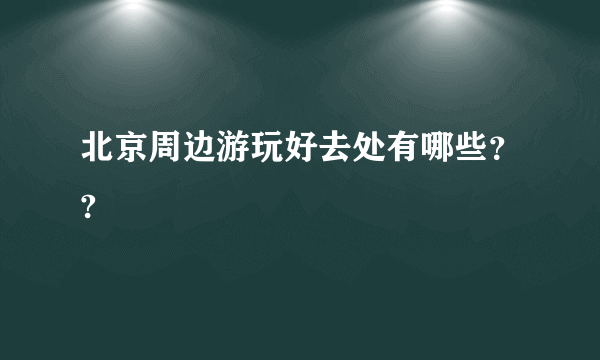 北京周边游玩好去处有哪些??